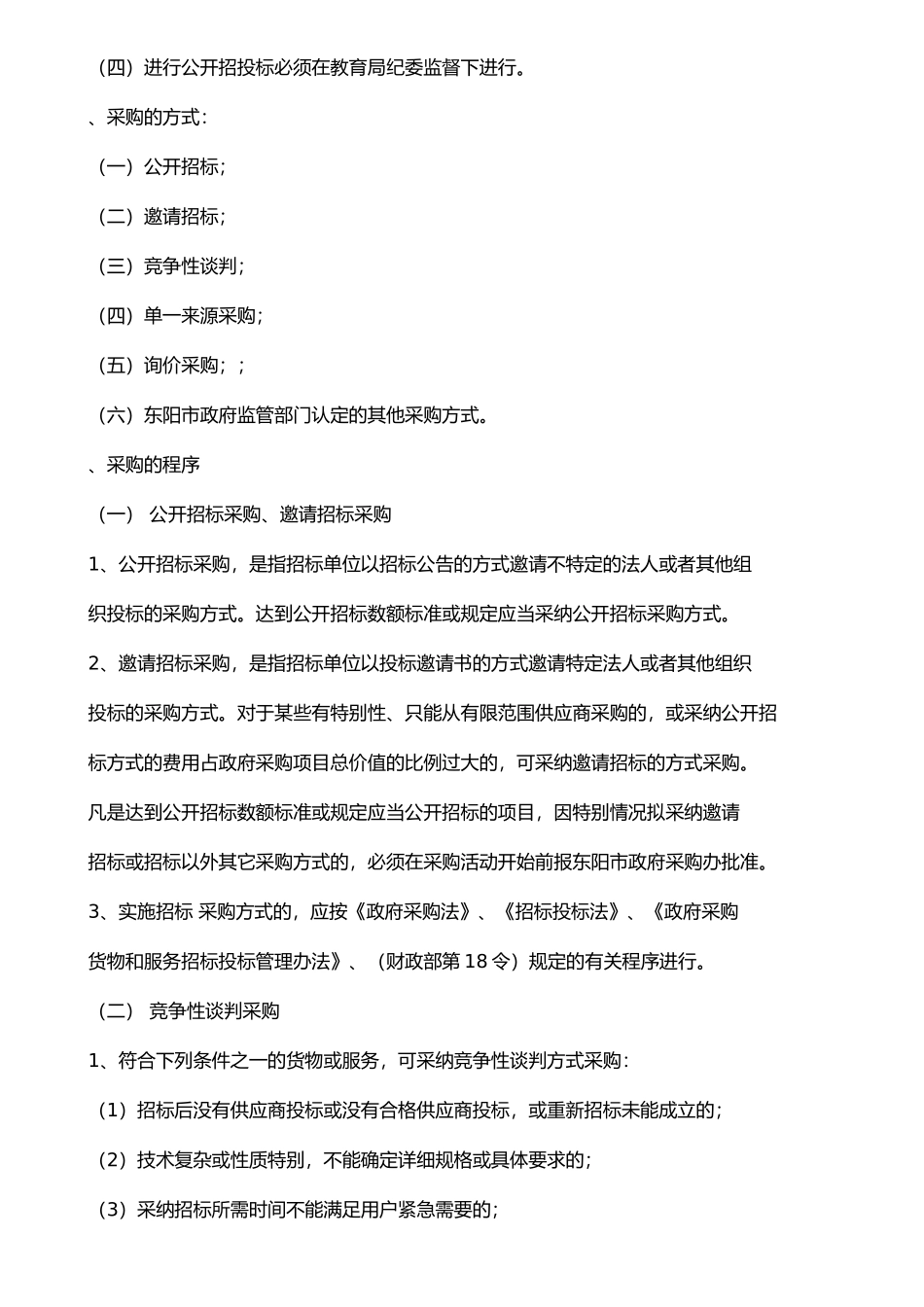 （四）进行公开招投标必须在教育局纪委监督下进行。

、采购的方式：

（一）公开招标；

（二）邀请招标；

（三）竞争性谈判；

（四）单一来源采购；

（五）询价采购；；

（六）东阳市政府监管部门认定的其他采购方式。

、采购的程序

（一） 公开招标采购、邀请招标采购

1、公开招标采购，是指招标单位以招标公告的方式邀请不特定的法人或者其他组织投标的采购方式。达到公开招标数额标准或规定应当采纳公开招标采购方式。

2、邀请招标采购，是指招标单位以投标邀请书的方式邀请特定法人或者其他组织投标的采购方式。对于某些有特别性、只能从有限范围供应商采购的，或采纳公开招标方式的费用占政府采购项目总价值的比例过大的，可采纳邀请招标的方式采购。凡是达到公开招标数额标准或规定应当公开招标的项目，因特别情况拟采纳邀请招标或招标以外其它采购方式的，必须在采购活动开始前报东阳市政府采购办批准。

3、实施招标 采购方式的，应按《政府采购法》、《招标投标法》、《政府采购货物和服务招标投标管理办法》、（财政部第 18 令）规定的有关程序进行。

（二） 竞争性谈判采购

1、符合下列条件之一的货物或服务，可采纳竞争性谈判方式采购：

（1）招标后没有供应商投标或没有合格供应商投标，或重新招标未能成立的；

（2）技术复杂或性质特别，不能确定详细规格或具体要求的；

（3）采纳招标所需时间不能满足用户紧急需要的；